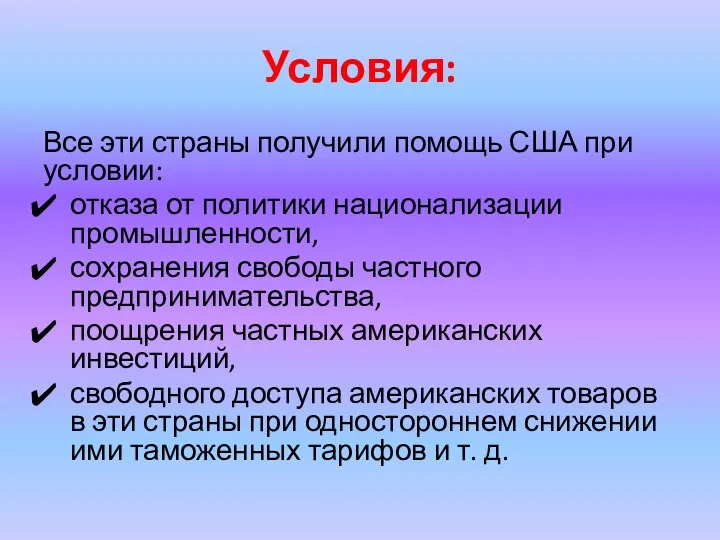 Условия:

Все эти страны получили помощь США при условии:

✔ отказа от политики национализации промышленности,
✔ сохранения свободы частного предпринимательства,
✔ поощрения частных американских инвестиций,
✔ свободного доступа американских товаров в эти страны при одностороннем снижении ими таможенных тарифов и т. д.